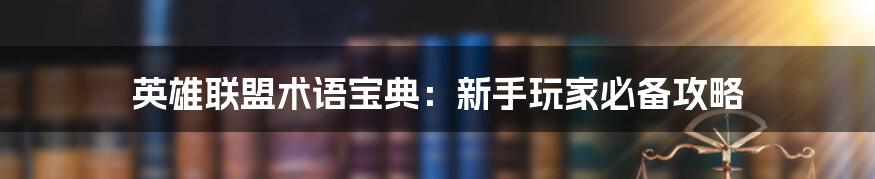 英雄联盟术语宝典：新手玩家必备攻略